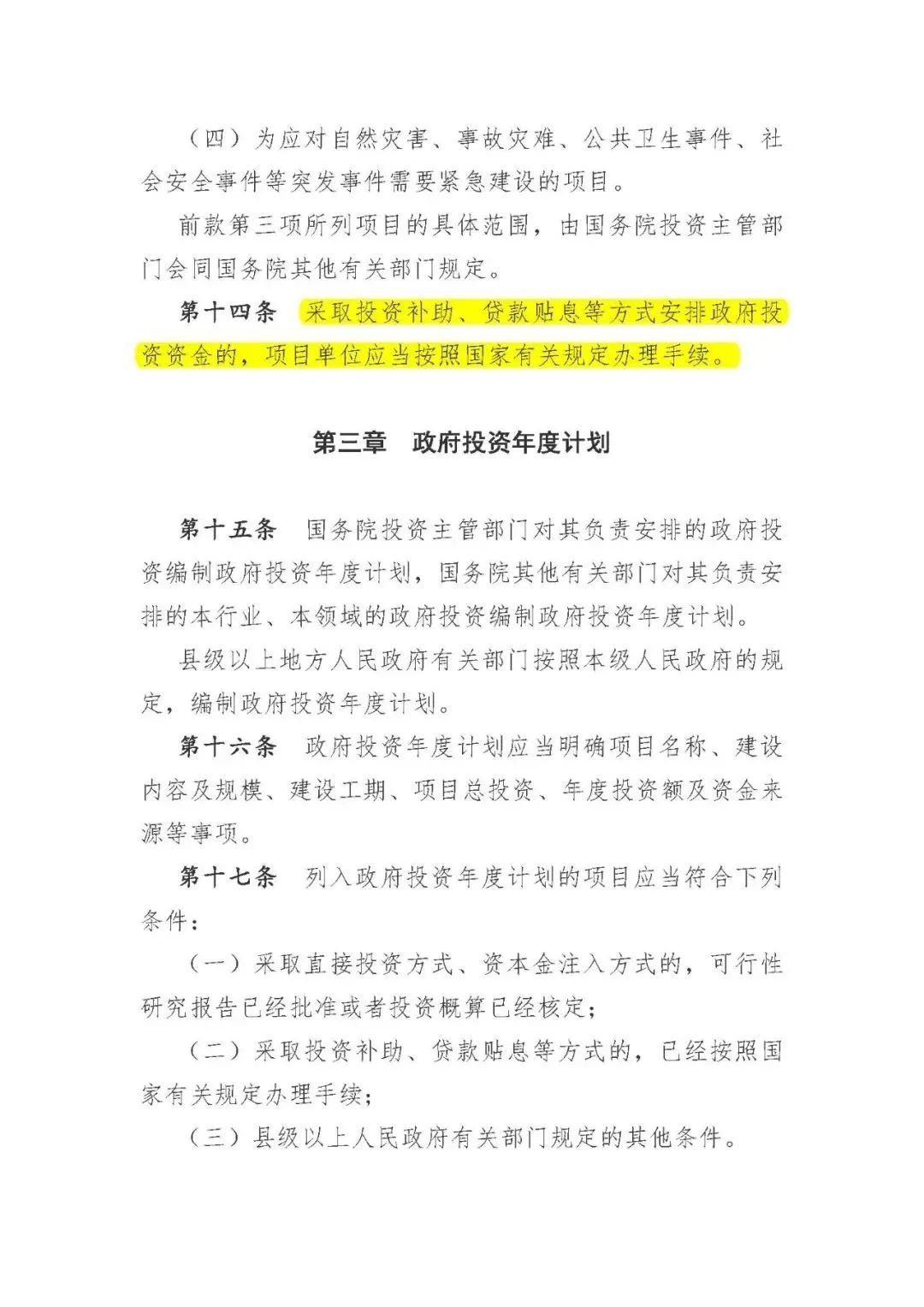 （四）为应对自然灾害、事故灾难、公共卫生事件、社会安全事件等突发事件需要紧急建设的项目。

前款第三项所列项目的具体范围，由国务院投资主管部门会同国务院其他有关部门规定。

第十四条　采取投资补助、贷款贴息等方式安排政府投资资金的，项目单位应当按照国家有关规定办理手续。

第三章　政府投资年度计划

第十五条　国务院投资主管部门对其负责安排的政府投资编制政府投资年度计划，国务院其他有关部门对其负责安排的本行业、本领域的政府投资编制政府投资年度计划。

县级以上地方人民政府有关部门按照本级人民政府的规定，编制政府投资年度计划。

第十六条　政府投资年度计划应当明确项目名称、建设内容及规模、建设工期、项目总投资、年度投资额及资金来源等事项。

第十七条　列入政府投资年度计划的项目应当符合下列条件：

（一）采取直接投资方式、资本金注入方式的，可行性研究报告已经批准或者投资概算已经核定；

（二）采取投资补助、贷款贴息等方式的，已经按照国家有关规定办理手续；

（三）县级以上人民政府有关部门规定的其他条件。